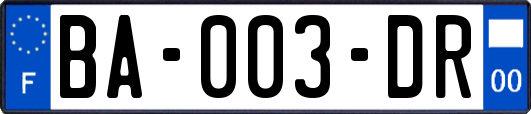 F

BA-003-DR

00